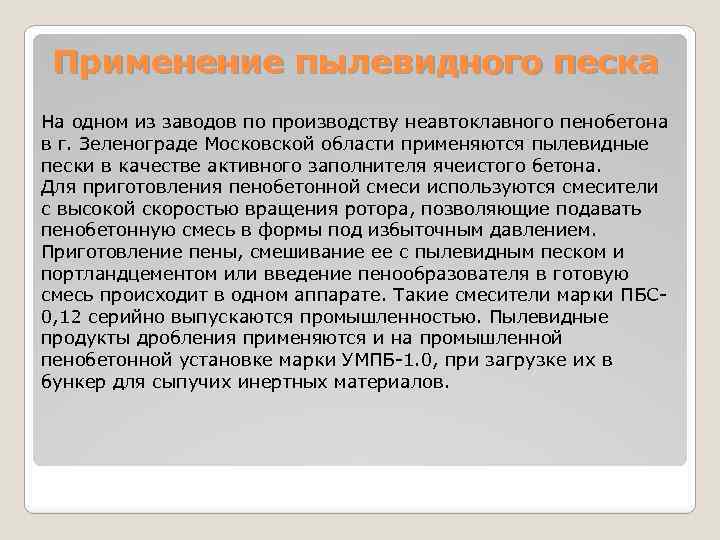 Применение пылевидного песка

На одном из заводов по производству неавтоклавного пенобетона в г. Зеленограде Московской области применяются пылевидные пески в качестве активного заполнителя ячеистого бетона. Для приготовления пенобетонной смеси используются смесители с высокой скоростью вращения ротора, позволяющие подавать пенобетонную смесь в формы под избыточным давлением. Приготовление пены, смешивание ее с пылевидным песком и портландцементом или введение пенообразователя в готовую смесь происходит в одном аппарате. Такие смесители марки ПБС-0,12 серийно выпускаются промышленностью. Пылевидные продукты дробления применяются и на промышленной пенобетонной установке марки УМПБ-1.0, при загрузке их в бункер для сыпучих инертных материалов.